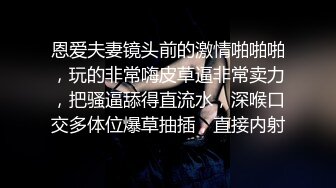 恩爱夫妻镜头前的激情啪啪啪，玩的非常嗨皮草逼非常卖力，把骚逼舔得直流水，深喉口交多体位爆草抽插，直接内射